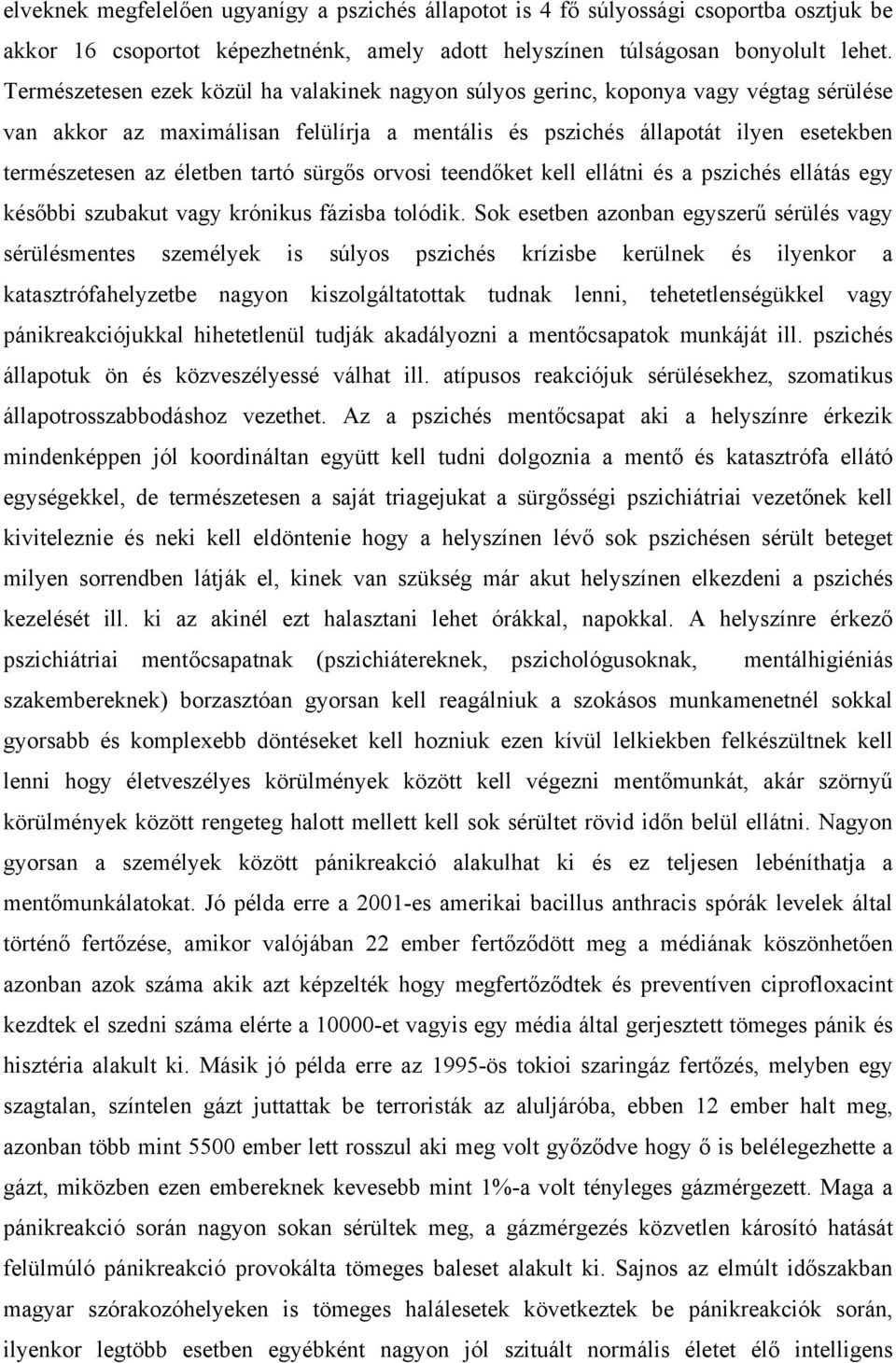 elveknek megfelelően ugyanígy a pszichés állapotot is 4 fő súlyossági csoportba osztjuk be akkor 16 csoportot képezhetnénk, amely adott helyszínen túlságosan bonyolult lehet. Természetesen ezek közül ha valakinek nagyon súlyos gerinc, koponya vagy végtag sérülése van akkor az maximálisan felülírja a mentális és pszichés állapotát ilyen esetekben természetesen az életben tartó sürgős orvosi teendőket kell ellátni és a pszichés ellátás egy későbbi szubakut vagy krónikus fázisba tolódik. Sok esetben azonban egyszerű sérülés vagy sérülésmentes személyek is súlyos pszichés krízisbe kerülnek és ilyenkor a katasztrófahelyzetbe nagyon kiszolgáltatottak tudnak lenni, tehetetlenségükkel vagy pánikreakciójukkal hihetetlenül tudják akadályozni a mentőcsapatok munkáját ill. pszichés állapotuk ön és közveszélyessé válhat ill. atípusos reakciójuk sérülésekhez, szomatikus állapotrosszabbodáshoz vezethet. Az a pszichés mentőcsapat aki a helyszínre érkezik mindenképpen jól koordináltan együtt kell tudni dolgoznia a mentő és katasztrófa ellátó egységekkel, de természetesen a saját triagejukat a sürgősségi pszichiátriai vezetőnek kell kiviteleznie és neki kell eldöntenie hogy a helyszínen lévő sok pszichésen sérült beteget milyen sorrendben látják el, kinek van szükség már akut helyszínen elkezdeni a pszichés kezelését ill. ki az akinél ezt halasztani lehet órákkal, napokkal. A helyszínre érkező pszichiátriai mentőcsapatnak (pszichiátereknek, pszichológusoknak, mentálhigiéniás szakembereknek) borzasztóan gyorsan kell reagálniuk a szokásos munkamenetnél sokkal gyorsabb és komplexebb döntéseket kell hozniuk ezen kívül lelkiekben felkészültnek kell lenni hogy életveszélyes körülmények között kell végezni mentőmunkát, akár szörnyű körülmények között rengeteg halott mellett kell sok sérültet rövid időn belül ellátni. Nagyon gyorsan a személyek között pánikreakció alakulhat ki és ez teljesen lebéníthatja a mentőmunkálatokat. Jó példa erre a 2001-es amerikai bacillus anthracis spórák levelek által történő fertőzése, amikor valójában 22 ember fertőződött meg a médiának köszönhetően azonban azok száma akik azt képzelték hogy megfertőződtek és preventíven ciprofloxacint kezdtek el szedni száma elérte a 10000-et vagyis egy média által gerjesztett tömeges pánik és hisztéria alakult ki. Másik jó példa erre az 1995-ös tokioi szaringáz fertőzés, melyben egy szagtalan, színtelen gázt juttattak be terroristák az aluljáróba, ebben 12 ember halt meg, azonban több mint 5500 ember lett rosszul aki meg volt győződve hogy ő is belélegezhette a gázt, miközben ezen embereknek kevesebb mint 1%-a volt tényleges gázmérgezett. Maga a pánikreakció során nagyon sokan sérültek meg, a gázmérgezés közvetlen károsító hatását felülmúló pánikreakció provokálta tömeges baleset alakult ki. Sajnos az elmúlt időszakban magyar szórakozóhelyeken is tömeges halálesetek következtek be pánikreakciók során, ilyenkor legtöbb esetben egyébként nagyon jól szituált normális életet élő intelligens